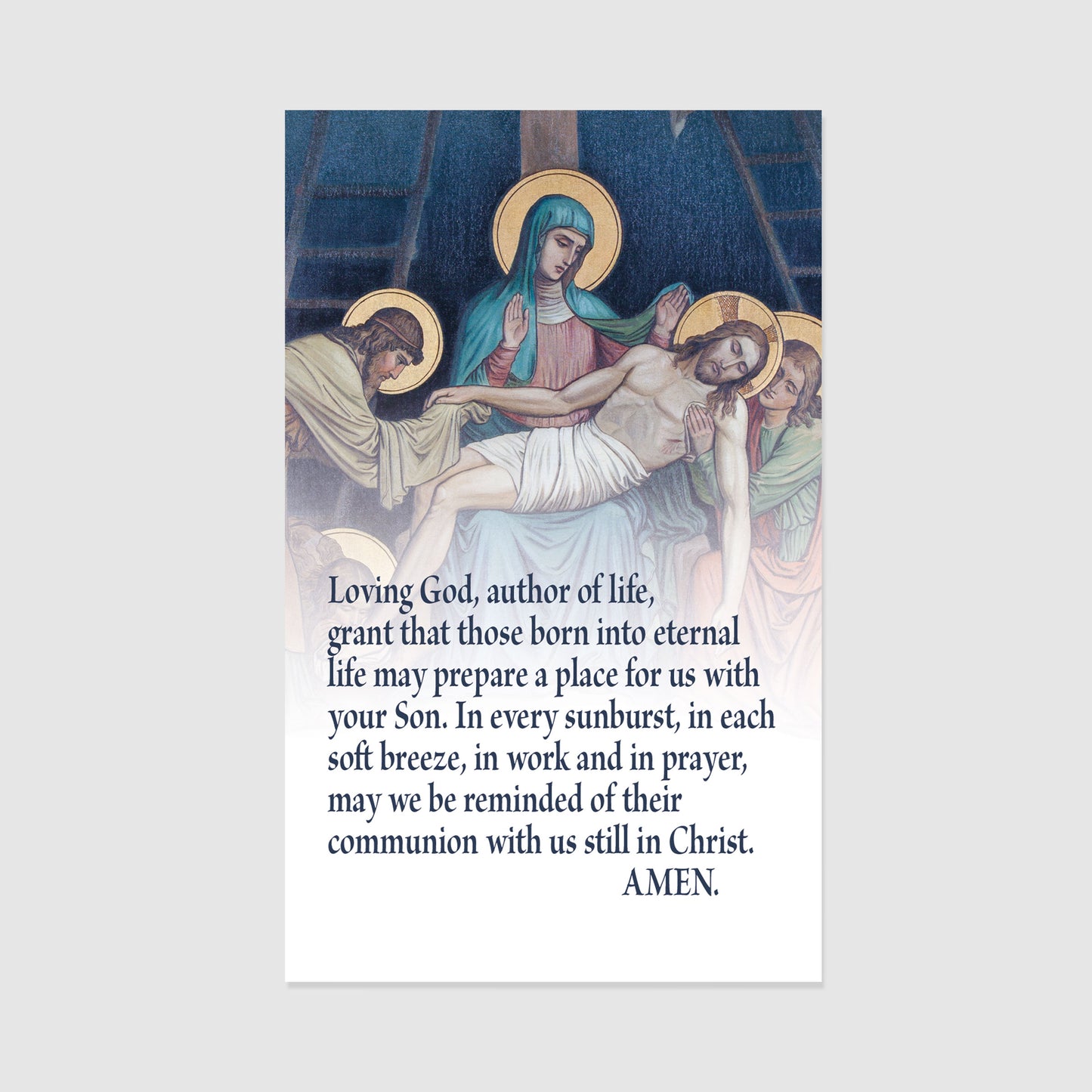 Loving God, author of life, grant that those born into eternal life may prepare a place for us with your Son. In every sunburst, in each soft breeze, in work and in prayer, may we be reminded of their communion with us still in Christ.

AMEN.